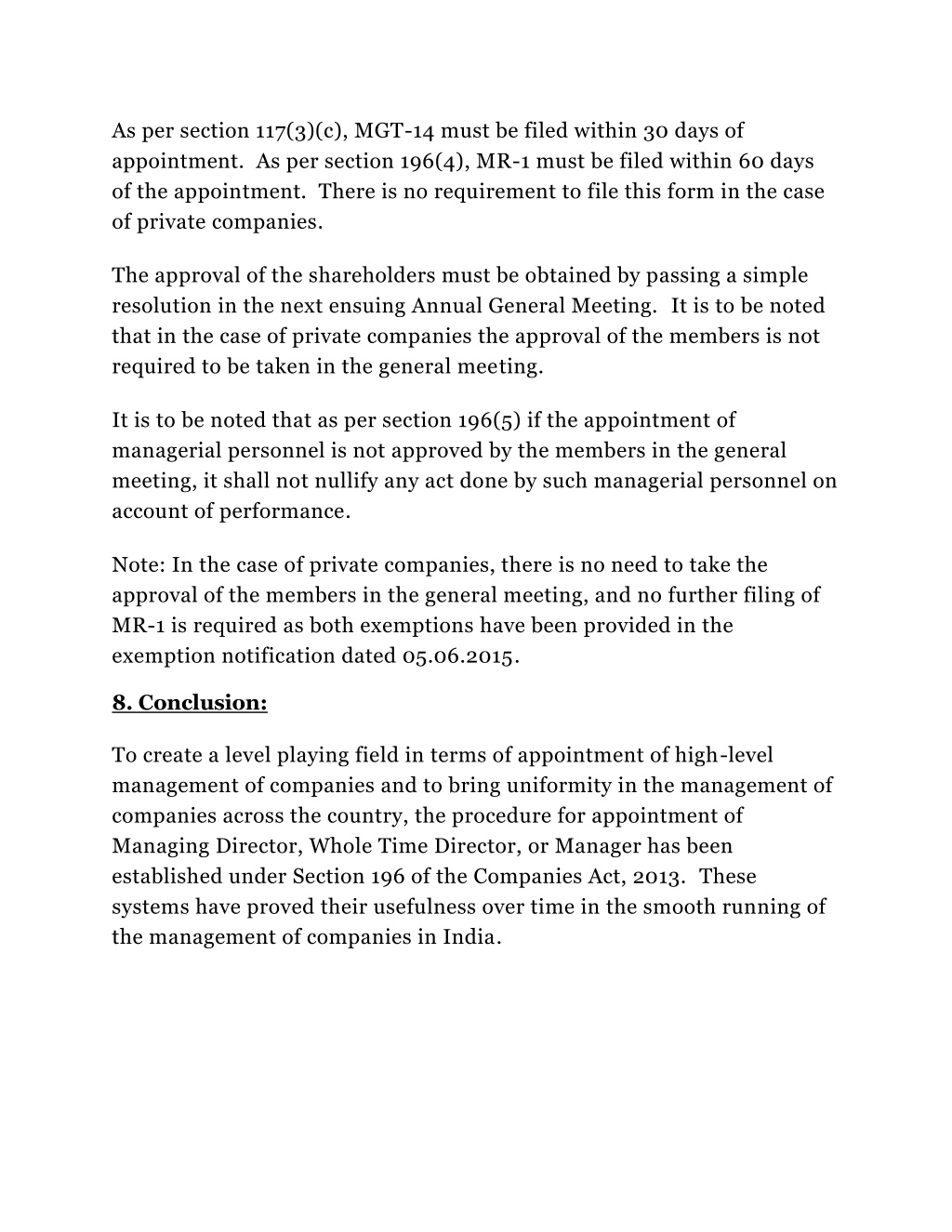 As per section 117(3)(c), MGT-14 must be filed within 30 days of appointment. As per section 196(4), MR-1 must be filed within 60 days of the appointment. There is no requirement to file this form in the case of private companies.

The approval of the shareholders must be obtained by passing a simple resolution in the next ensuing Annual General Meeting. It is to be noted that in the case of private companies the approval of the members is not required to be taken in the general meeting.

It is to be noted that as per section 196(5) if the appointment of managerial personnel is not approved by the members in the general meeting, it shall not nullify any act done by such managerial personnel on account of performance.

Note: In the case of private companies, there is no need to take the approval of the members in the general meeting, and no further filing of MR-1 is required as both exemptions have been provided in the exemption notification dated 05.06.2015.

8. Conclusion:

To create a level playing field in terms of appointment of high-level management of companies and to bring uniformity in the management of companies across the country, the procedure for appointment of Managing Director, Whole Time Director, or Manager has been established under Section 196 of the Companies Act, 2013. These systems have proved their usefulness over time in the smooth running of the management of companies in India.